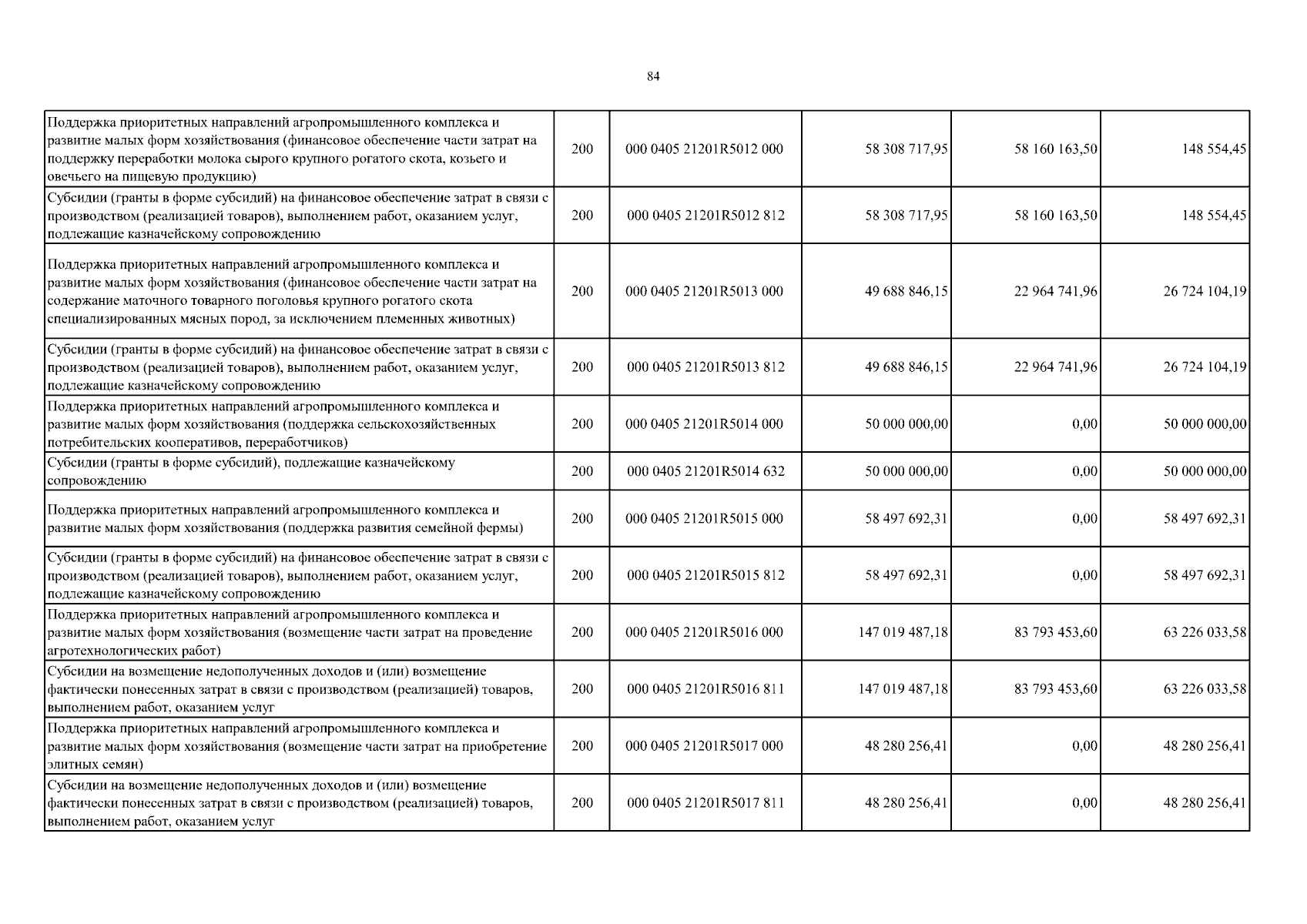 84

| | | | | | |
|---|---|---|---|---|---|
| Поддержка приоритетных направлений агропромышленного комплекса и развитие малых форм хозяйствования (финансовое обеспечение части затрат на поддержку переработки молока сырого крупного рогатого скота, козьего и овечьего на пищевую продукцию) | 200 | 000 0405 21201R5012 000 | 58 308 717,95 | 58 160 163,50 | 148 554,45 |
| Субсидии (гранты в форме субсидий) на финансовое обеспечение затрат в связи с производством (реализацией товаров), выполнением работ, оказанием услуг, подлежащие казначейскому сопровождению | 200 | 000 0405 21201R5012 812 | 58 308 717,95 | 58 160 163,50 | 148 554,45 |
| Поддержка приоритетных направлений агропромышленного комплекса и развитие малых форм хозяйствования (финансовое обеспечение части затрат на содержание маточного товарного поголовья крупного рогатого скота специализированных мясных пород, за исключением племенных животных) | 200 | 000 0405 21201R5013 000 | 49 688 846,15 | 22 964 741,96 | 26 724 104,19 |
| Субсидии (гранты в форме субсидий) на финансовое обеспечение затрат в связи с производством (реализацией товаров), выполнением работ, оказанием услуг, подлежащие казначейскому сопровождению | 200 | 000 0405 21201R5013 812 | 49 688 846,15 | 22 964 741,96 | 26 724 104,19 |
| Поддержка приоритетных направлений агропромышленного комплекса и развитие малых форм хозяйствования (поддержка сельскохозяйственных потребительских кооперативов, переработчиков) | 200 | 000 0405 21201R5014 000 | 50 000 000,00 | 0,00 | 50 000 000,00 |
| Субсидии (гранты в форме субсидий), подлежащие казначейскому сопровождению | 200 | 000 0405 21201R5014 632 | 50 000 000,00 | 0,00 | 50 000 000,00 |
| Поддержка приоритетных направлений агропромышленного комплекса и развитие малых форм хозяйствования (поддержка развития семейной фермы) | 200 | 000 0405 21201R5015 000 | 58 497 692,31 | 0,00 | 58 497 692,31 |
| Субсидии (гранты в форме субсидий) на финансовое обеспечение затрат в связи с производством (реализацией товаров), выполнением работ, оказанием услуг, подлежащие казначейскому сопровождению | 200 | 000 0405 21201R5015 812 | 58 497 692,31 | 0,00 | 58 497 692,31 |
| Поддержка приоритетных направлений агропромышленного комплекса и развитие малых форм хозяйствования (возмещение части затрат на проведение агротехнологических работ) | 200 | 000 0405 21201R5016 000 | 147 019 487,18 | 83 793 453,60 | 63 226 033,58 |
| Субсидии на возмещение недополученных доходов и (или) возмещение фактически понесенных затрат в связи с производством (реализацией) товаров, выполнением работ, оказанием услуг | 200 | 000 0405 21201R5016 811 | 147 019 487,18 | 83 793 453,60 | 63 226 033,58 |
| Поддержка приоритетных направлений агропромышленного комплекса и развитие малых форм хозяйствования (возмещение части затрат на приобретение элитных семян) | 200 | 000 0405 21201R5017 000 | 48 280 256,41 | 0,00 | 48 280 256,41 |
| Субсидии на возмещение недополученных доходов и (или) возмещение фактически понесенных затрат в связи с производством (реализацией) товаров, выполнением работ, оказанием услуг | 200 | 000 0405 21201R5017 811 | 48 280 256,41 | 0,00 | 48 280 256,41 |